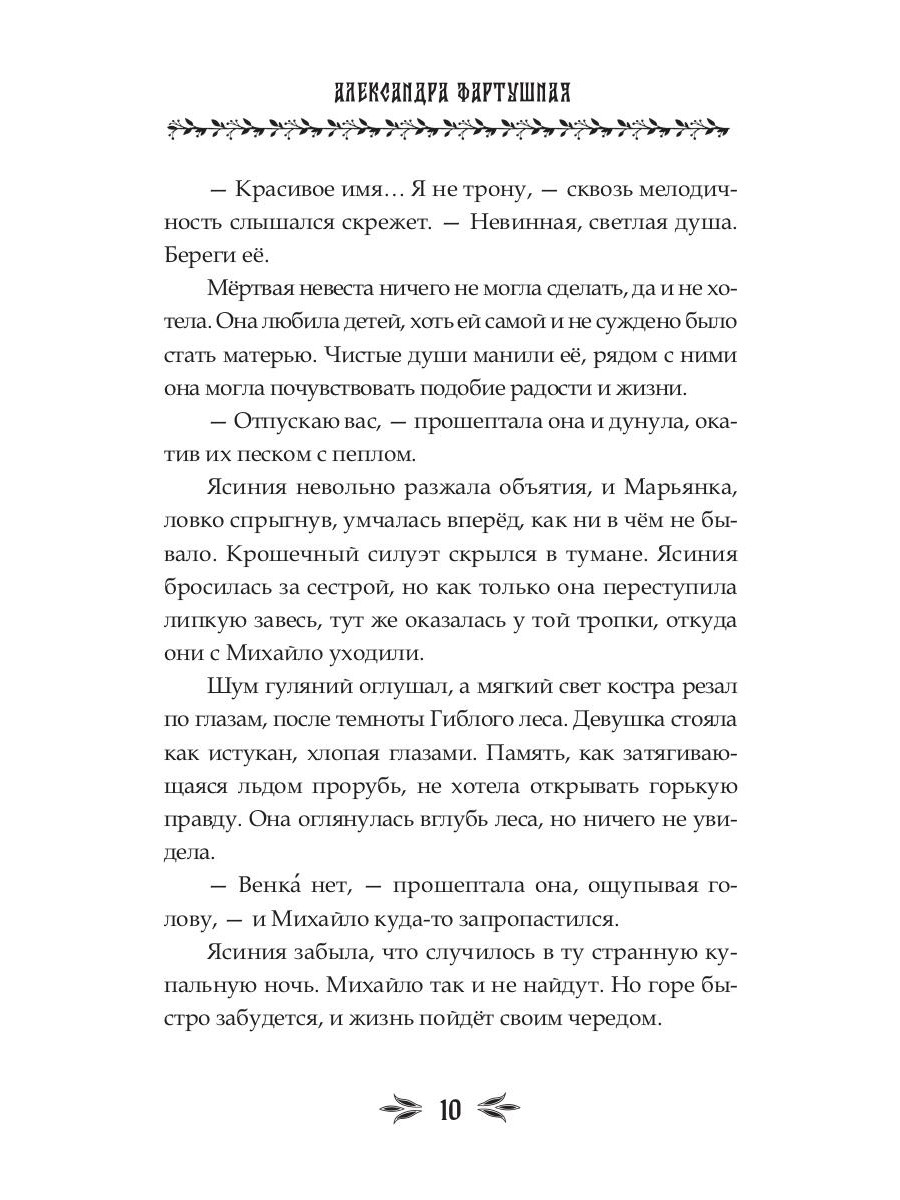 АЛЕКСАНДРА ФАРТУШНАЯ

— Красивое имя… Я не трону, — сквозь мелодичность слышался скрежет. — Невинная, светлая душа. Береги её.

Мёртвая невеста ничего не могла сделать, да и не хотела. Она любила детей, хоть ей самой и не суждено было стать матерью. Чистые души манили её, рядом с ними она могла почувствовать подобие радости и жизни.

— Отпускаю вас, — прошептала она и дунула, окатив их песком с пеплом.

Ясиния невольно разжала объятия, и Марьянка, ловко спрыгнув, умчалась вперёд, как ни в чём не бывало. Крошечный силуэт скрылся в тумане. Ясиния бросилась за сестрой, но как только она переступила липкую завесь, тут же оказалась у той тропки, откуда они с Михайло уходили.

Шум гуляний оглушал, а мягкий свет костра резал по глазам, после темноты Гиблого леса. Девушка стояла как истукан, хлопая глазами. Память, как затягивающаяся льдом прорубь, не хотела открывать горькую правду. Она оглянулась вглубь леса, но ничего не увидела.

— Венка́ нет, — прошептала она, ощупывая голову, — и Михайло куда-то запропастился.

Ясиния забыла, что случилось в ту странную купальную ночь. Михайло так и не найдут. Но горе быстро забудется, и жизнь пойдёт своим чередом.

10